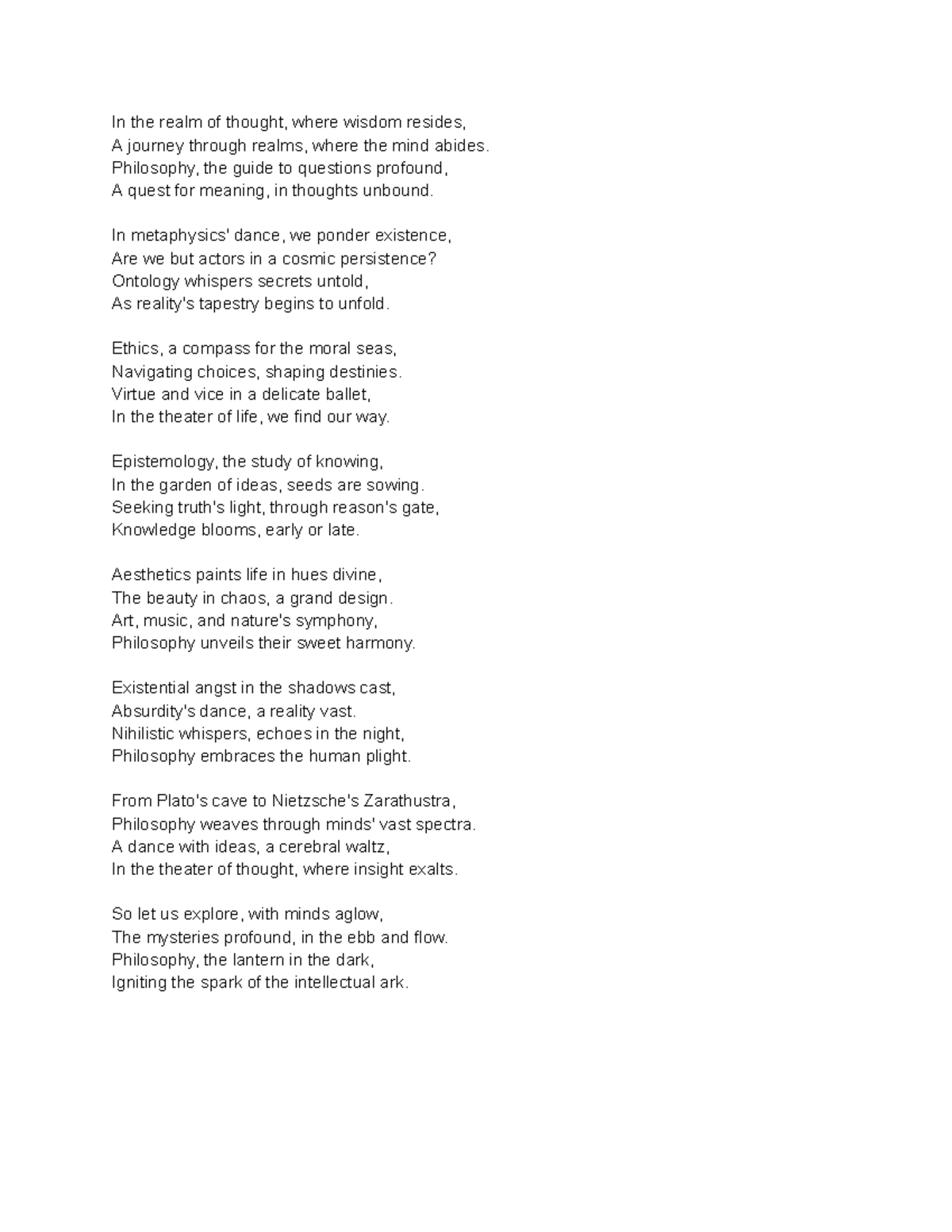 In the realm of thought, where wisdom resides,
A journey through realms, where the mind abides.
Philosophy, the guide to questions profound,
A quest for meaning, in thoughts unbound.

In metaphysics' dance, we ponder existence,
Are we but actors in a cosmic persistence?
Ontology whispers secrets untold,
As reality's tapestry begins to unfold.

Ethics, a compass for the moral seas,
Navigating choices, shaping destinies.
Virtue and vice in a delicate ballet,
In the theater of life, we find our way.

Epistemology, the study of knowing,
In the garden of ideas, seeds are sowing.
Seeking truth's light, through reason's gate,
Knowledge blooms, early or late.

Aesthetics paints life in hues divine,
The beauty in chaos, a grand design.
Art, music, and nature's symphony,
Philosophy unveils their sweet harmony.

Existential angst in the shadows cast,
Absurdity's dance, a reality vast.
Nihilistic whispers, echoes in the night,
Philosophy embraces the human plight.

From Plato's cave to Nietzsche's Zarathustra,
Philosophy weaves through minds' vast spectra.
A dance with ideas, a cerebral waltz,
In the theater of thought, where insight exalts.

So let us explore, with minds aglow,
The mysteries profound, in the ebb and flow.
Philosophy, the lantern in the dark,
Igniting the spark of the intellectual ark.